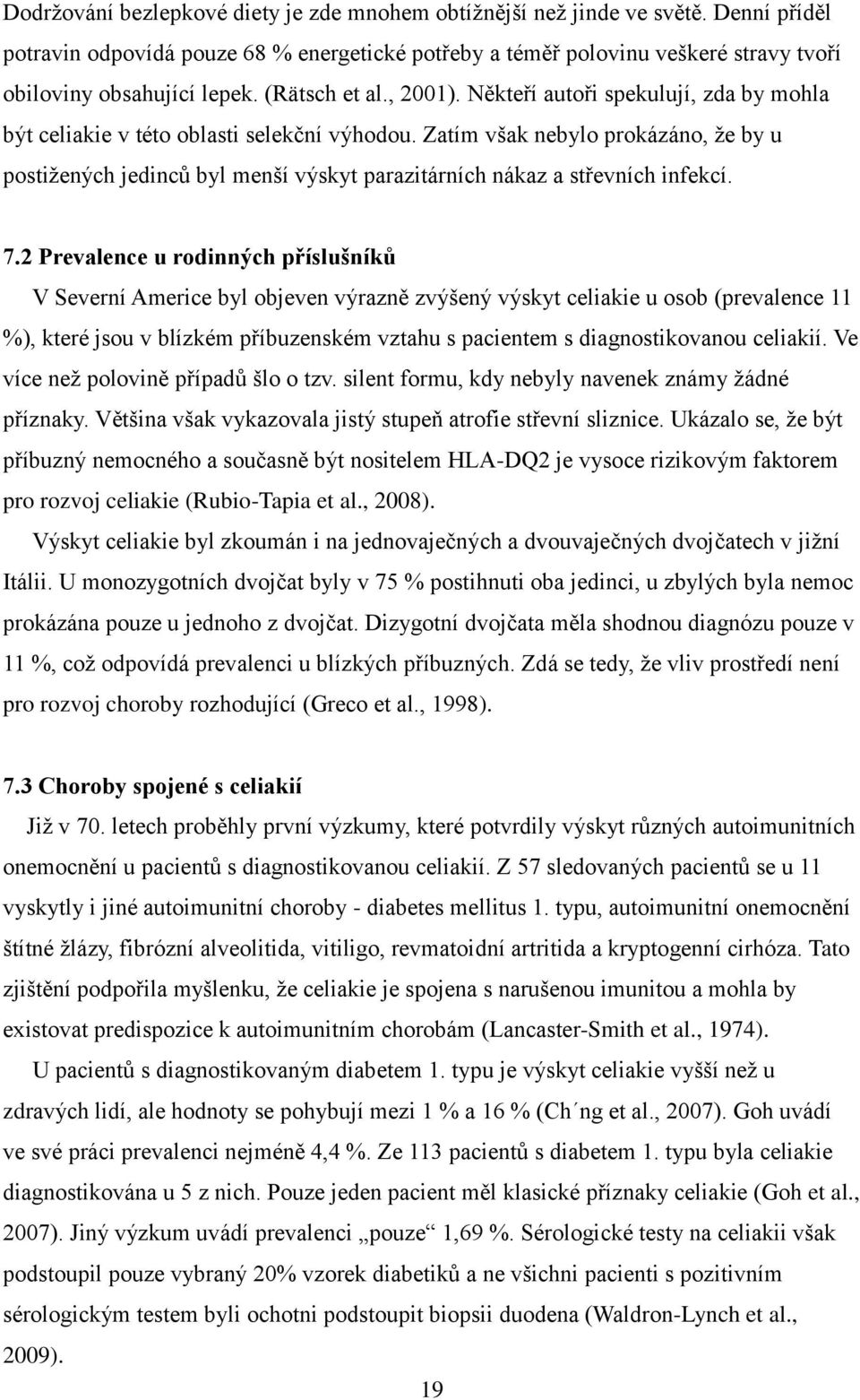 Dodržování bezlepkové diety je zde mnohem obtížnější než jinde ve světě. Denní příděl potravin odpovídá pouze 68 % energetické potřeby a téměř polovinu veškeré stravy tvoří obiloviny obsahující lepek. (Rätsch et al., 2001). Někteří autoři spekulují, zda by mohla být celiakie v této oblasti selekční výhodou. Zatím však nebylo prokázáno, že by u postižených jedinců byl menší výskyt parazitárních nákaz a střevních infekcí.

7.2 Prevalence u rodinných příslušníků

V Severní Americe byl objeven výrazně zvýšený výskyt celiakie u osob (prevalence 11 %), které jsou v blízkém příbuzenském vztahu s pacientem s diagnostikovanou celiakií. Ve více než polovině případů šlo o tzv. silent formu, kdy nebyly navenek známy žádné příznaky. Většina však vykazovala jistý stupeň atrofie střevní sliznice. Ukázalo se, že být příbuzný nemocného a současně být nositelem HLA-DQ2 je vysoce rizikovým faktorem pro rozvoj celiakie (Rubio-Tapia et al., 2008).

Výskyt celiakie byl zkoumán i na jednovaječných a dvouvaječných dvojčatech v jižní Itálii. U monozygotních dvojčat byly v 75 % postihnuti oba jedinci, u zbylých byla nemoc prokázána pouze u jednoho z dvojčat. Dizygotní dvojčata měla shodnou diagnózu pouze v 11 %, což odpovídá prevalenci u blízkých příbuzných. Zdá se tedy, že vliv prostředí není pro rozvoj choroby rozhodující (Greco et al., 1998).

7.3 Choroby spojené s celiakií

Již v 70. letech proběhly první výzkumy, které potvrdily výskyt různých autoimunitních onemocnění u pacientů s diagnostikovanou celiakií. Z 57 sledovaných pacientů se u 11 vyskytly i jiné autoimunitní choroby - diabetes mellitus 1. typu, autoimunitní onemocnění štítné žlázy, fibrózní alveolitida, vitiligo, revmatoidní artritida a kryptogenní cirhóza. Tato zjištění podpořila myšlenku, že celiakie je spojena s narušenou imunitou a mohla by existovat predispozice k autoimunitním chorobám (Lancaster-Smith et al., 1974).

U pacientů s diagnostikovaným diabetem 1. typu je výskyt celiakie vyšší než u zdravých lidí, ale hodnoty se pohybují mezi 1 % a 16 % (Ch´ng et al., 2007). Goh uvádí ve své práci prevalenci nejméně 4,4 %. Ze 113 pacientů s diabetem 1. typu byla celiakie diagnostikována u 5 z nich. Pouze jeden pacient měl klasické příznaky celiakie (Goh et al., 2007). Jiný výzkum uvádí prevalenci „pouze“ 1,69 %. Sérologické testy na celiakii však podstoupil pouze vybraný 20% vzorek diabetiků a ne všichni pacienti s pozitivním sérologickým testem byli ochotni podstoupit biopsii duodena (Waldron-Lynch et al., 2009).

19